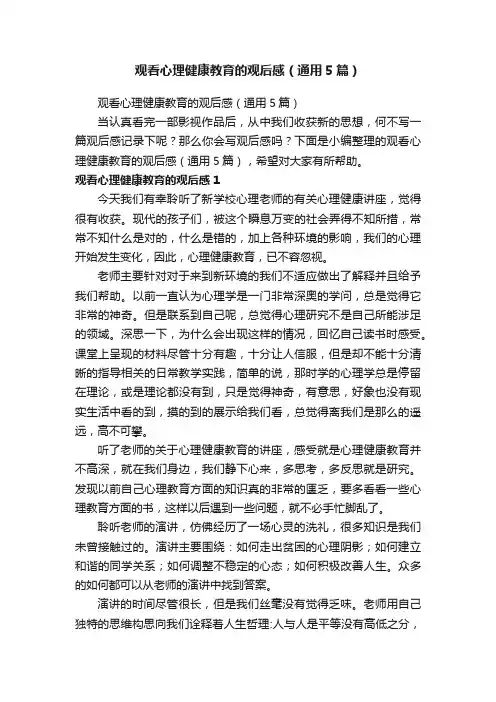 观看心理健康教育的观后感（通用5篇）

观看心理健康教育的观后感（通用5篇）

当认真看完一部影视作品后，从中我们收获新的思想，何不写一篇观后感记录下呢？那么你会写观后感吗？下面是小编整理的观看心理健康教育的观后感（通用5篇），希望对大家有所帮助。

观看心理健康教育的观后感1

今天我们有幸聆听了新学校心理老师的有关心理健康讲座，觉得很有收获。现代的孩子们，被这个瞬息万变的社会弄得不知所措，常常不知什么是对的，什么是错的，加上各种环境的影响，我们的心理开始发生变化，因此，心理健康教育，已不容忽视。

老师主要针对对于来到新环境的我们不适应做出了解释并且给予我们帮助。以前一直认为心理学是一门非常深奥的学问，总是觉得它非常的神奇。但是联系到自己呢，总觉得心理研究不是自己所能涉足的领域。深思一下，为什么会出现这样的情况，回忆自己读书时感受。课堂上呈现的材料尽管十分有趣，十分让人信服，但是却不能十分清晰的指导相关的日常教学实践，简单的说，那时学的心理学总是停留在理论，或是理论都没有到，只是觉得神奇，有意思，好象也没有现实生活中看的到，摸的到的展示给我们看，总觉得离我们是那么的遥远，高不可攀。

听了老师的关于心理健康教育的讲座，感受就是心理健康教育并不高深，就在我们身边，我们静下心来，多思考，多反思就是研究。发现以前自己心理教育方面的知识真的非常的匮乏，要多看看一些心理教育方面的书，这样以后遇到一些问题，就不必手忙脚乱了。

聆听老师的演讲，仿佛经历了一场心灵的洗礼，很多知识是我们未曾接触过的。演讲主要围绕：如何走出贫困的心理阴影；如何建立和谐的同学关系；如何调整不稳定的心态；如何积极改善人生。众多的如何都可以从老师的演讲中找到答案。

演讲的时间尽管很长，但是我们丝毫没有觉得乏味。老师用自己独特的思维构思向我们诠释着人生哲理:人与人是平等没有高低之分，